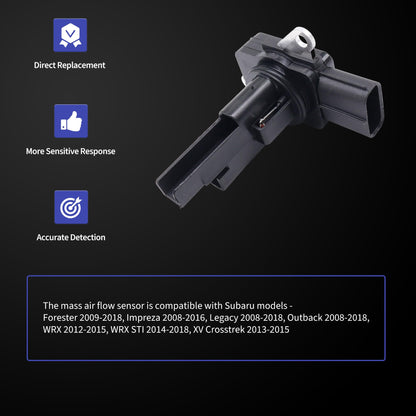 Direct Replacement

More Sensitive Response

Accurate Detection

The mass air flow sensor is compatible with Subaru models - Forester 2009-2018, Impreza 2008-2016, Legacy 2008-2018, Outback 2008-2018, WRX 2012-2015, WRX STI 2014-2018, XV Crosstrek 2013-2015